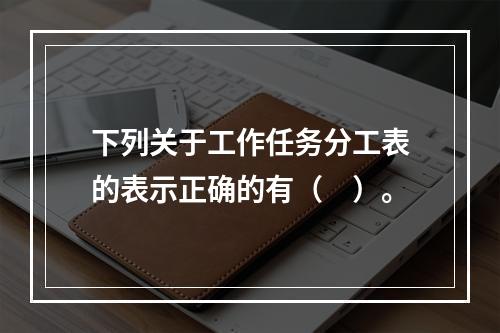 下列关于工作任务分工表的表示正确的有（　　）。